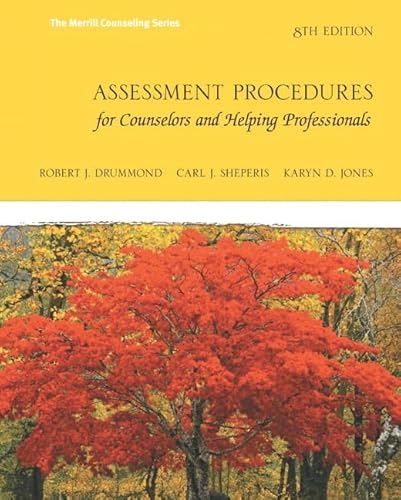 The Merrill Counseling Series

8TH EDITION

ASSESSMENT PROCEDURES
for Counselors and Helping Professionals

ROBERT J. DRUMMOND CARL J. SHEPERIS KARYN D. JONES